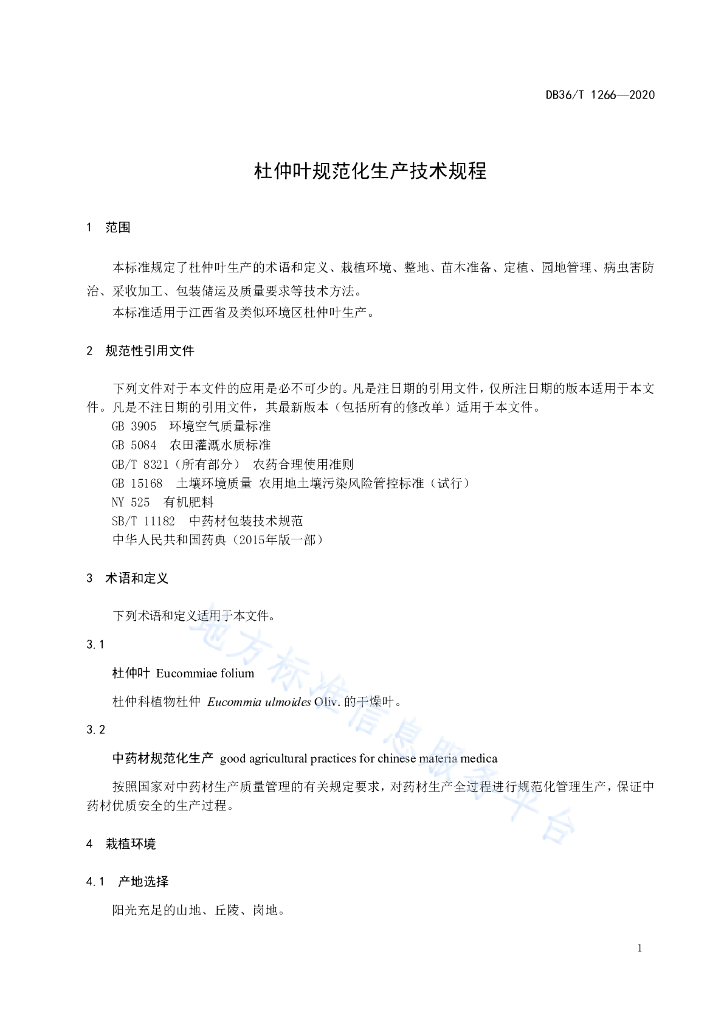 DB36/T 1266—2020

杜仲叶规范化生产技术规程

1 范围

本标准规定了杜仲叶生产的术语和定义、栽植环境、整地、苗木准备、定植、园地管理、病虫害防治、采收加工、包装储运及质量要求等技术方法。

本标准适用于江西省及类似环境区杜仲叶生产。

2 规范性引用文件

下列文件对于本文件的应用是必不可少的。凡是注日期的引用文件，仅所注日期的版本适用于本文件。凡是不注日期的引用文件，其最新版本（包括所有的修改单）适用于本文件。

GB 3905 环境空气质量标准
GB 5084 农田灌溉水质标准
GB/T 8321（所有部分） 农药合理使用准则
GB 15168 土壤环境质量 农用地土壤污染风险管控标准（试行）
NY 525 有机肥料
SB/T 11182 中药材包装技术规范
中华人民共和国药典（2015年版一部）

3 术语和定义

下列术语和定义适用于本文件。

3.1

杜仲叶 Eucommiae folium

杜仲科植物杜仲 Eucommia ulmoides Oliv. 的干燥叶。

3.2

中药材规范化生产 good agricultural practices for chinese materia medica

按照国家对中药材生产质量管理的有关规定要求，对药材生产全过程进行规范化管理生产，保证中药材优质安全的生产过程。

4 栽植环境

4.1 产地选择

阳光充足的山地、丘陵、岗地。

地方标准信息服务平台

1